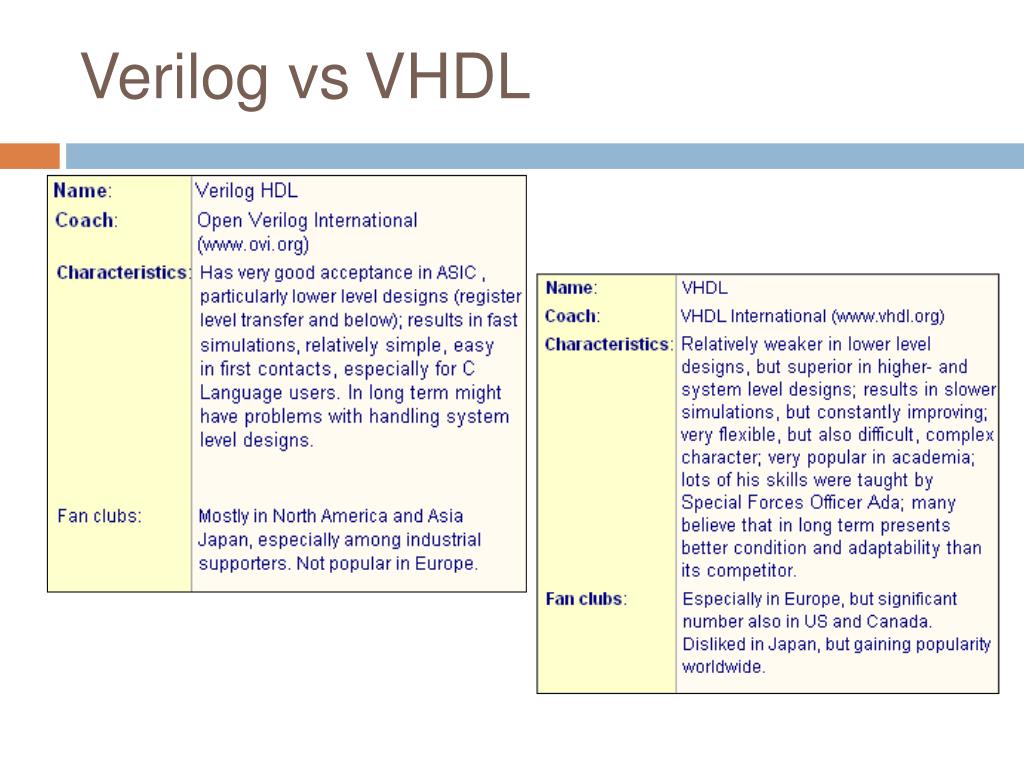 Verilog vs VHDL

| Name: | Verilog HDL |
|---|---|
| Coach: | Open Verilog International (www.ovi.org) |
| Characteristics: | Has very good acceptance in ASIC , particularly lower level designs (register level transfer and below); results in fast simulations, relatively simple, easy in first contacts, especially for C Language users. In long term might have problems with handling system level designs. |
| Fan clubs: | Mostly in North America and Asia Japan, especially among industrial supporters. Not popular in Europe. |

| Name: | VHDL |
|---|---|
| Coach: | VHDL International (www.vhdl.org) |
| Characteristics: | Relatively weaker in lower level designs, but superior in higher- and system level designs; results in slower simulations, but constantly improving; very flexible, but also difficult, complex character; very popular in academia; lots of his skills were taught by Special Forces Officer Ada; many believe that in long term presents better condition and adaptability than its competitor. |
| Fan clubs: | Especially in Europe, but significant number also in US and Canada. Disliked in Japan, but gaining popularity worldwide. |